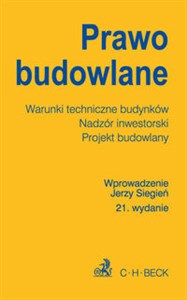 Prawo budowlane

Warunki techniczne budynków
Nadzór inwestorski
Projekt budowlany

Wprowadzenie
Jerzy Siegień
21. wydanie

C·H·BECK